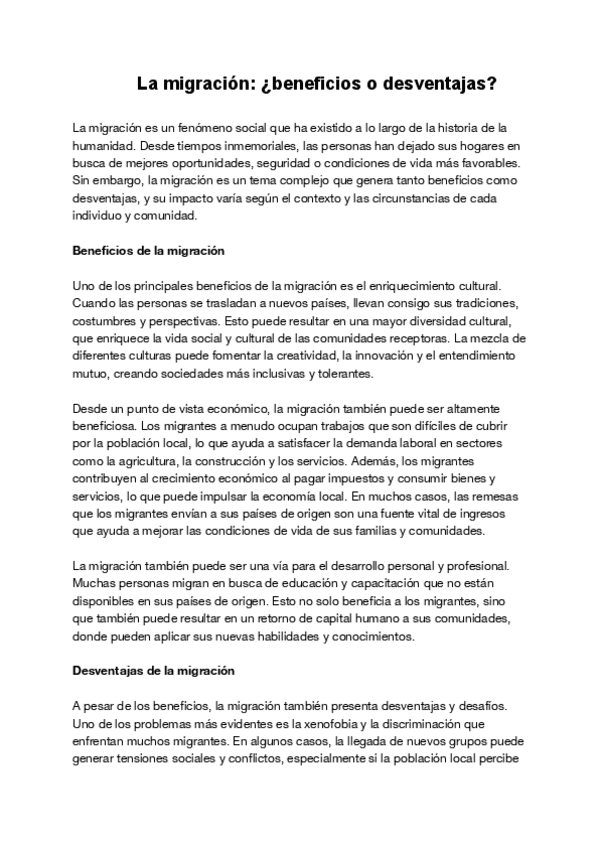 La migración: ¿beneficios o desventajas?

La migración es un fenómeno social que ha existido a lo largo de la historia de la humanidad. Desde tiempos inmemoriales, las personas han dejado sus hogares en busca de mejores oportunidades, seguridad o condiciones de vida más favorables. Sin embargo, la migración es un tema complejo que genera tanto beneficios como desventajas, y su impacto varía según el contexto y las circunstancias de cada individuo y comunidad.

Beneficios de la migración

Uno de los principales beneficios de la migración es el enriquecimiento cultural. Cuando las personas se trasladan a nuevos países, llevan consigo sus tradiciones, costumbres y perspectivas. Esto puede resultar en una mayor diversidad cultural, que enriquece la vida social y cultural de las comunidades receptoras. La mezcla de diferentes culturas puede fomentar la creatividad, la innovación y el entendimiento mutuo, creando sociedades más inclusivas y tolerantes.

Desde un punto de vista económico, la migración también puede ser altamente beneficiosa. Los migrantes a menudo ocupan trabajos que son difíciles de cubrir por la población local, lo que ayuda a satisfacer la demanda laboral en sectores como la agricultura, la construcción y los servicios. Además, los migrantes contribuyen al crecimiento económico al pagar impuestos y consumir bienes y servicios, lo que puede impulsar la economía local. En muchos casos, las remesas que los migrantes envían a sus países de origen son una fuente vital de ingresos que ayuda a mejorar las condiciones de vida de sus familias y comunidades.

La migración también puede ser una vía para el desarrollo personal y profesional. Muchas personas migran en busca de educación y capacitación que no están disponibles en sus países de origen. Esto no solo beneficia a los migrantes, sino que también puede resultar en un retorno de capital humano a sus comunidades, donde pueden aplicar sus nuevas habilidades y conocimientos.

Desventajas de la migración

A pesar de los beneficios, la migración también presenta desventajas y desafíos. Uno de los problemas más evidentes es la xenofobia y la discriminación que enfrentan muchos migrantes. En algunos casos, la llegada de nuevos grupos puede generar tensiones sociales y conflictos, especialmente si la población local percibe